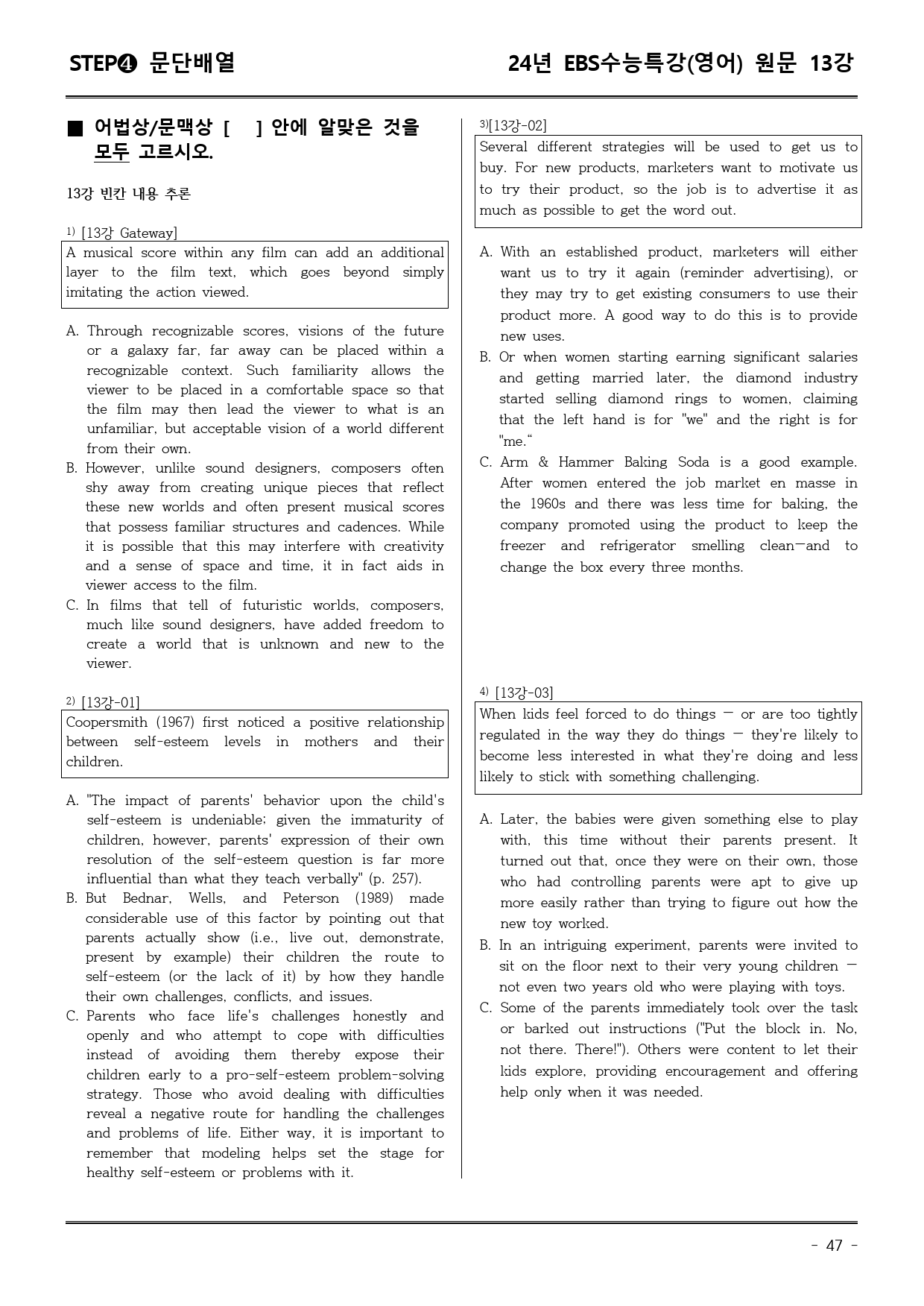 STEP❹ 문단배열

24년 EBS수능특강(영어) 원문 13강

■ 어법상/문맥상 [ ] 안에 알맞은 것을 모두 고르시오.

13강 빈칸 내용 추론

$^{1)}$ [13강 Gateway]

A musical score within any film can add an additional layer to the film text, which goes beyond simply imitating the action viewed.

A. Through recognizable scores, visions of the future or a galaxy far, far away can be placed within a recognizable context. Such familiarity allows the viewer to be placed in a comfortable space so that the film may then lead the viewer to what is an unfamiliar, but acceptable vision of a world different from their own.
B. However, unlike sound designers, composers often shy away from creating unique pieces that reflect these new worlds and often present musical scores that possess familiar structures and cadences. While it is possible that this may interfere with creativity and a sense of space and time, it in fact aids in viewer access to the film.
C. In films that tell of futuristic worlds, composers, much like sound designers, have added freedom to create a world that is unknown and new to the viewer.

$^{2)}$ [13강-01]

Coopersmith (1967) first noticed a positive relationship between self-esteem levels in mothers and their children.

A. "The impact of parents' behavior upon the child's self-esteem is undeniable; given the immaturity of children, however, parents' expression of their own resolution of the self-esteem question is far more influential than what they teach verbally" (p. 257).
B. But Bednar, Wells, and Peterson (1989) made considerable use of this factor by pointing out that parents actually show (i.e., live out, demonstrate, present by example) their children the route to self-esteem (or the lack of it) by how they handle their own challenges, conflicts, and issues.
C. Parents who face life's challenges honestly and openly and who attempt to cope with difficulties instead of avoiding them thereby expose their children early to a pro-self-esteem problem-solving strategy. Those who avoid dealing with difficulties reveal a negative route for handling the challenges and problems of life. Either way, it is important to remember that modeling helps set the stage for healthy self-esteem or problems with it.

$^{3)}$[13강-02]

Several different strategies will be used to get us to buy. For new products, marketers want to motivate us to try their product, so the job is to advertise it as much as possible to get the word out.

A. With an established product, marketers will either want us to try it again (reminder advertising), or they may try to get existing consumers to use their product more. A good way to do this is to provide new uses.
B. Or when women starting earning significant salaries and getting married later, the diamond industry started selling diamond rings to women, claiming that the left hand is for "we" and the right is for "me."
C. Arm & Hammer Baking Soda is a good example. After women entered the job market en masse in the 1960s and there was less time for baking, the company promoted using the product to keep the freezer and refrigerator smelling clean—and to change the box every three months.

$^{4)}$ [13강-03]

When kids feel forced to do things — or are too tightly regulated in the way they do things — they're likely to become less interested in what they're doing and less likely to stick with something challenging.

A. Later, the babies were given something else to play with, this time without their parents present. It turned out that, once they were on their own, those who had controlling parents were apt to give up more easily rather than trying to figure out how the new toy worked.
B. In an intriguing experiment, parents were invited to sit on the floor next to their very young children — not even two years old who were playing with toys.
C. Some of the parents immediately took over the task or barked out instructions ("Put the block in. No, not there. There!"). Others were content to let their kids explore, providing encouragement and offering help only when it was needed.

- 47 -